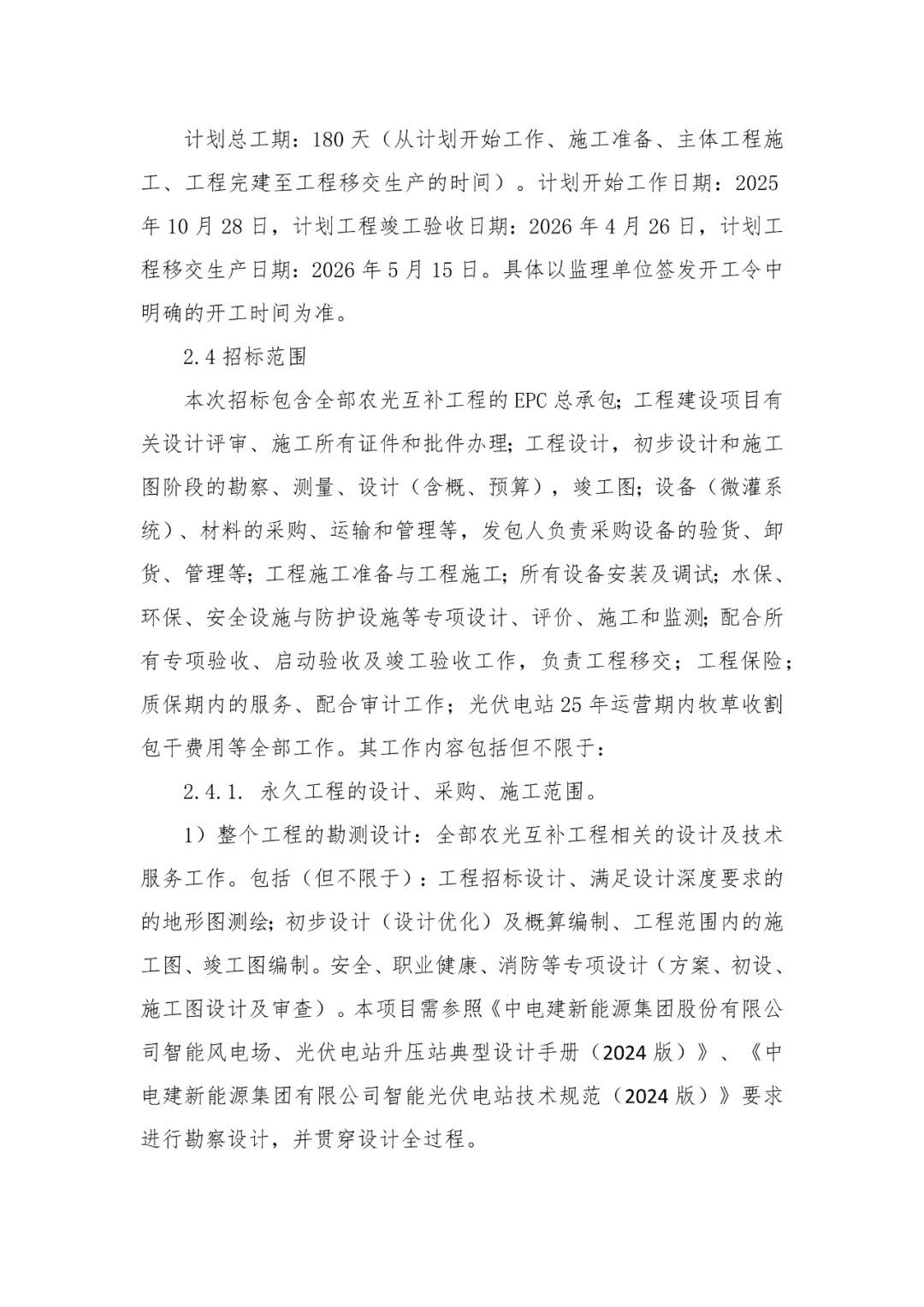 计划总工期：180 天（从计划开始工作、施工准备、主体工程施工、工程完建至工程移交生产的时间）。计划开始工作日期：2025 年 10 月 28 日，计划工程竣工验收日期：2026 年 4 月 26 日，计划工程移交生产日期：2026 年 5 月 15 日。具体以监理单位签发开工令中明确的开工时间为准。

2.4 招标范围

本次招标包含全部农光互补工程的 EPC 总承包；工程建设项目有关设计评审、施工所有证件和批件办理；工程设计，初步设计和施工图阶段的勘察、测量、设计（含概、预算），竣工图；设备（微灌系统）、材料的采购、运输和管理等，发包人负责采购设备的验货、卸货、管理等；工程施工准备与工程施工；所有设备安装及调试；水保、环保、安全设施与防护设施等专项设计、评价、施工和监测；配合所有专项验收、启动验收及竣工验收工作，负责工程移交；工程保险；质保期内的服务、配合审计工作；光伏电站 25 年运营期内牧草收割包干费用等全部工作。其工作内容包括但不限于：

2.4.1. 永久工程的设计、采购、施工范围。

1）整个工程的勘测设计：全部农光互补工程相关的设计及技术服务工作。包括（但不限于）：工程招标设计、满足设计深度要求的的地形图测绘；初步设计（设计优化）及概算编制、工程范围内的施工图、竣工图编制。安全、职业健康、消防等专项设计（方案、初设、施工图设计及审查）。本项目需参照《中电建新能源集团股份有限公司智能风电场、光伏电站升压站典型设计手册（2024 版）》、《中电建新能源集团有限公司智能光伏电站技术规范（2024 版）》要求进行勘察设计，并贯穿设计全过程。